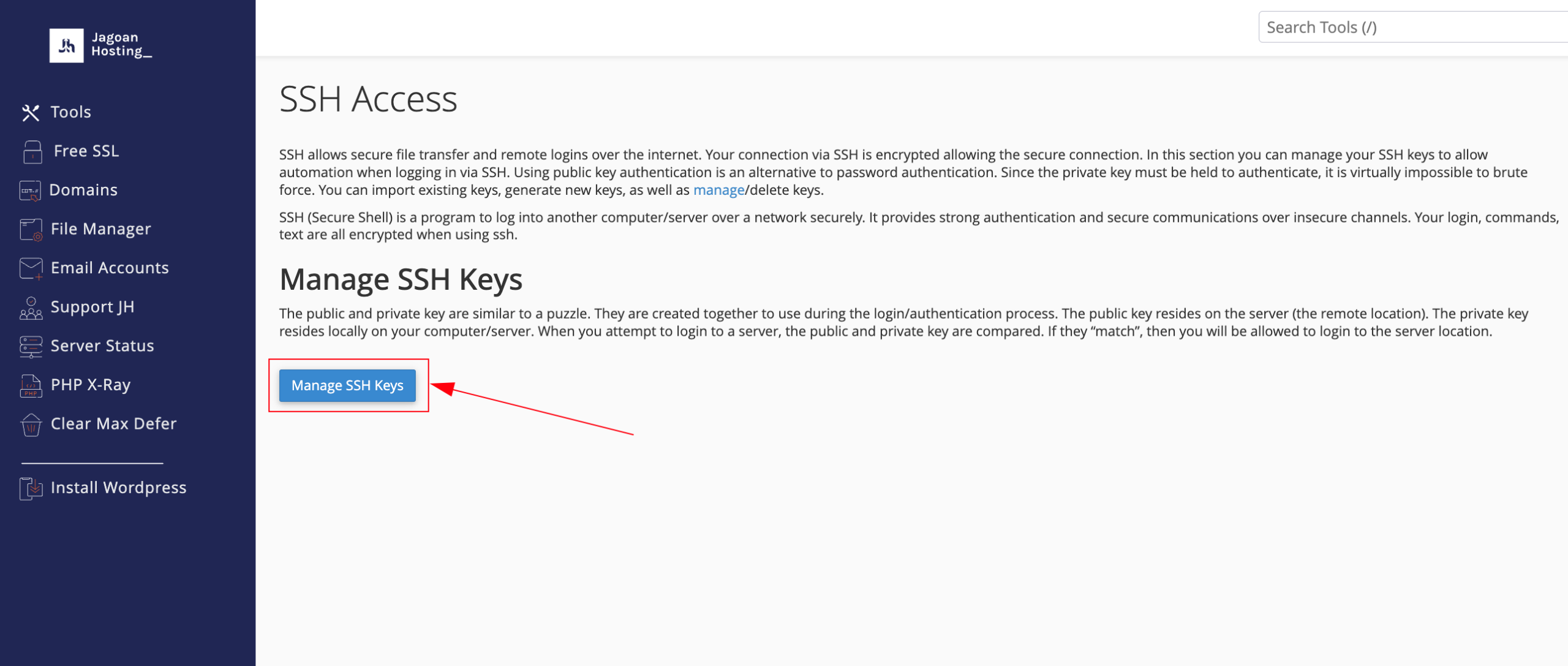 Jagoan Hosting_

Tools
Free SSL
Domains
File Manager
Email Accounts
Support JH
Server Status
PHP X-Ray
Clear Max Defer

Install Wordpress

Search Tools (/)

SSH Access

SSH allows secure file transfer and remote logins over the internet. Your connection via SSH is encrypted allowing the secure connection. In this section you can manage your SSH keys to allow automation when logging in via SSH. Using public key authentication is an alternative to password authentication. Since the private key must be held to authenticate, it is virtually impossible to brute force. You can import existing keys, generate new keys, as well as manage/delete keys.

SSH (Secure Shell) is a program to log into another computer/server over a network securely. It provides strong authentication and secure communications over insecure channels. Your login, commands, text are all encrypted when using ssh.

Manage SSH Keys

The public and private key are similar to a puzzle. They are created together to use during the login/authentication process. The public key resides on the server (the remote location). The private key resides locally on your computer/server. When you attempt to login to a server, the public and private key are compared. If they “match”, then you will be allowed to login to the server location.

Manage SSH Keys